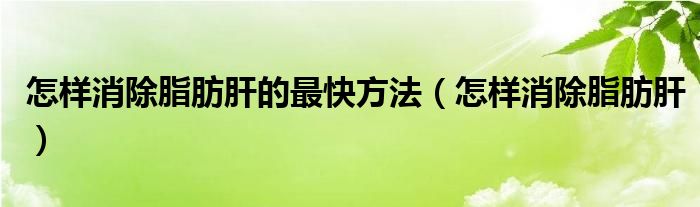 怎样消除脂肪肝的最快方法（怎样消除脂肪肝）